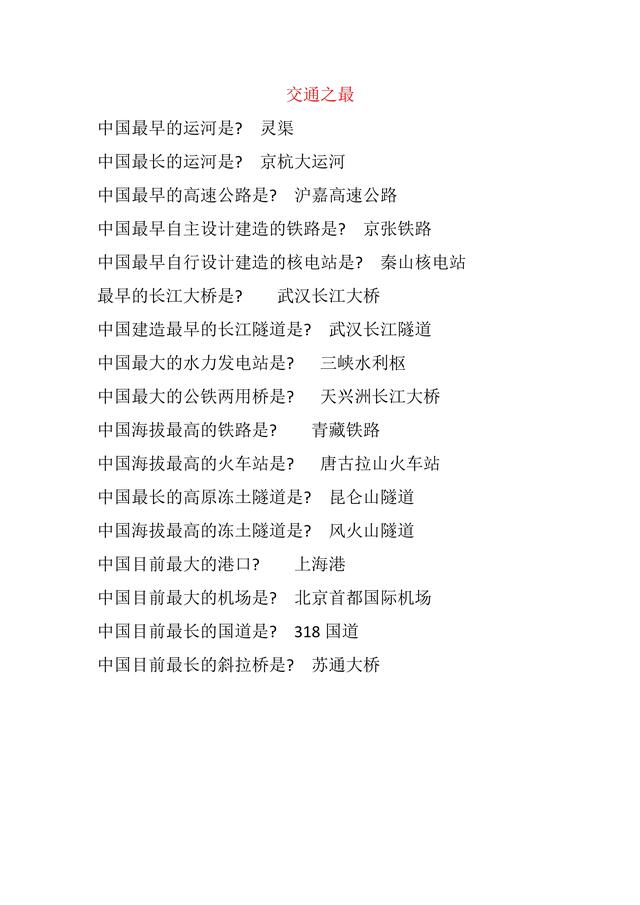 交通之最

中国最早的运河是？ 灵渠

中国最长的运河是？ 京杭大运河

中国最早的高速公路是？ 沪嘉高速公路

中国最早自主设计建造的铁路是？ 京张铁路

中国最早自行设计建造的核电站是？ 秦山核电站

最早的长江大桥是？ 武汉长江大桥

中国建造最早的长江隧道是？ 武汉长江隧道

中国最大的水力发电站是？ 三峡水利枢

中国最大的公铁两用桥是？ 天兴洲长江大桥

中国海拔最高的铁路是？ 青藏铁路

中国海拔最高的火车站是？ 唐古拉山火车站

中国最长的高原冻土隧道是？ 昆仑山隧道

中国海拔最高的冻土隧道是？ 风火山隧道

中国目前最大的港口？ 上海港

中国目前最大的机场是？ 北京首都国际机场

中国目前最长的国道是？ 318 国道

中国目前最长的斜拉桥是？ 苏通大桥